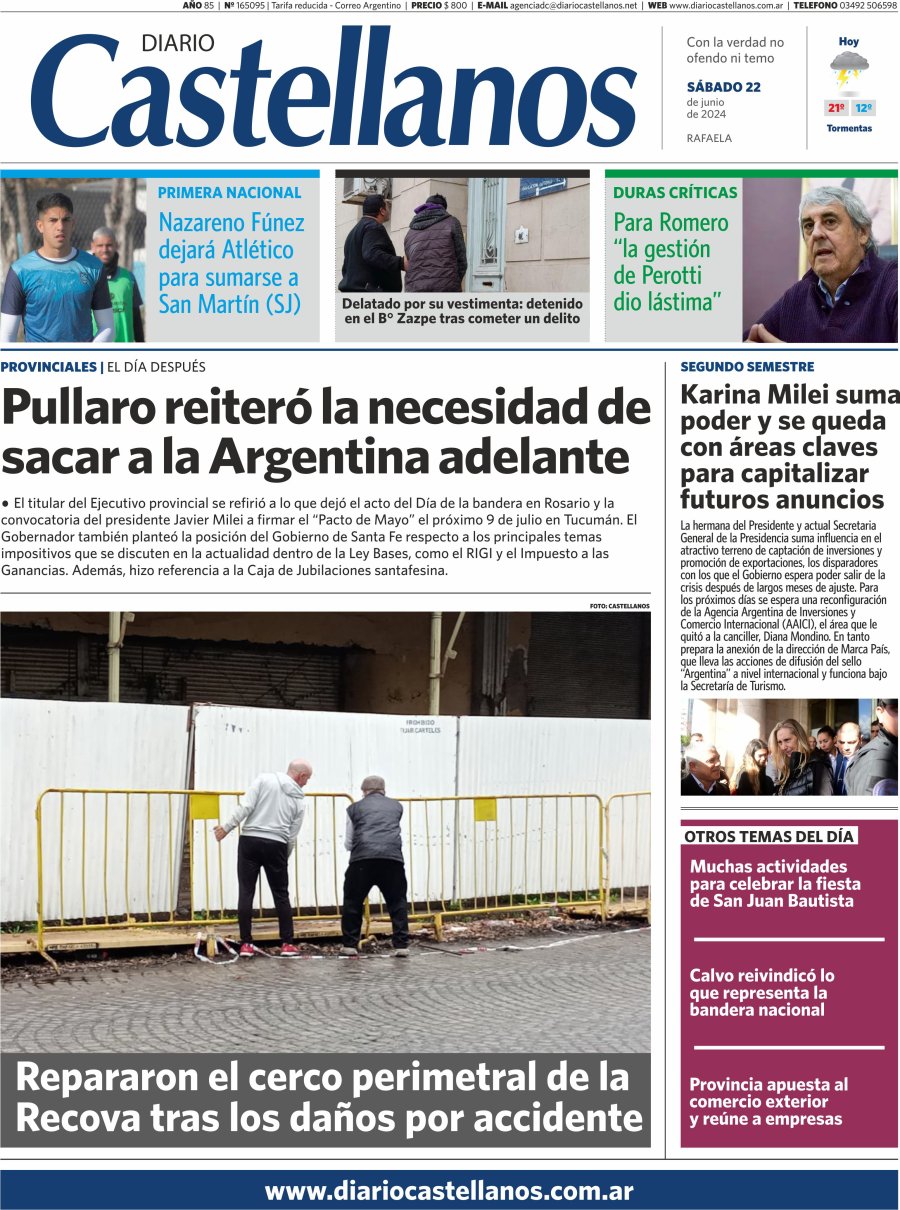 AÑO 85 | Nº 165095 | Tarifa reducida - Correo Argentino | PRECIO $ 800 | E-MAIL agenciadc@diariocastellanos.net | WEB www.diariocastellanos.com.ar | TELEFONO 03492 506598

DIARIO Castellanos

Con la verdad no ofendo ni temo

SÁBADO 22 de junio de 2024

RAFAELA

Hoy

21º 12º

Tormentas

PRIMERA NACIONAL

Nazareno Fúnez dejará Atlético para sumarse a San Martín (SJ)

Delatado por su vestimenta: detenido en el Bº Zazpe tras cometer un delito

DURAS CRÍTICAS

Para Romero "la gestión de Perotti dio lástima"

PROVINCIALES | EL DÍA DESPUÉS

Pullaro reiteró la necesidad de sacar a la Argentina adelante

● El titular del Ejecutivo provincial se refirió a lo que dejó el acto del Día de la bandera en Rosario y la convocatoria del presidente Javier Milei a firmar el "Pacto de Mayo" el próximo 9 de julio en Tucumán. El Gobernador también planteó la posición del Gobierno de Santa Fe respecto a los principales temas impositivos que se discuten en la actualidad dentro de la Ley Bases, como el RIGI y el Impuesto a las Ganancias. Además, hizo referencia a la Caja de Jubilaciones santafesina.

FOTO: CASTELLANOS

PROHIBIDO FIJAR CARTELES

Repararon el cerco perimetral de la Recova tras los daños por accidente

SEGUNDO SEMESTRE

Karina Milei suma poder y se queda con áreas claves para capitalizar futuros anuncios

La hermana del Presidente y actual Secretaria General de la Presidencia suma influencia en el atractivo terreno de captación de inversiones y promoción de exportaciones, los disparadores con los que el Gobierno espera poder salir de la crisis después de largos meses de ajuste. Para los próximos días se espera una reconfiguración de la Agencia Argentina de Inversiones y Comercio Internacional (AAICI), el área que le quitó a la canciller, Diana Mondino. En tanto prepara la anexión de la dirección de Marca País, que lleva las acciones de difusión del sello "Argentina" a nivel internacional y funciona bajo la Secretaría de Turismo.

OTROS TEMAS DEL DÍA

Muchas actividades para celebrar la fiesta de San Juan Bautista

Calvo reivindicó lo que representa la bandera nacional

Provincia apuesta al comercio exterior y reúne a empresas

www.diariocastellanos.com.ar